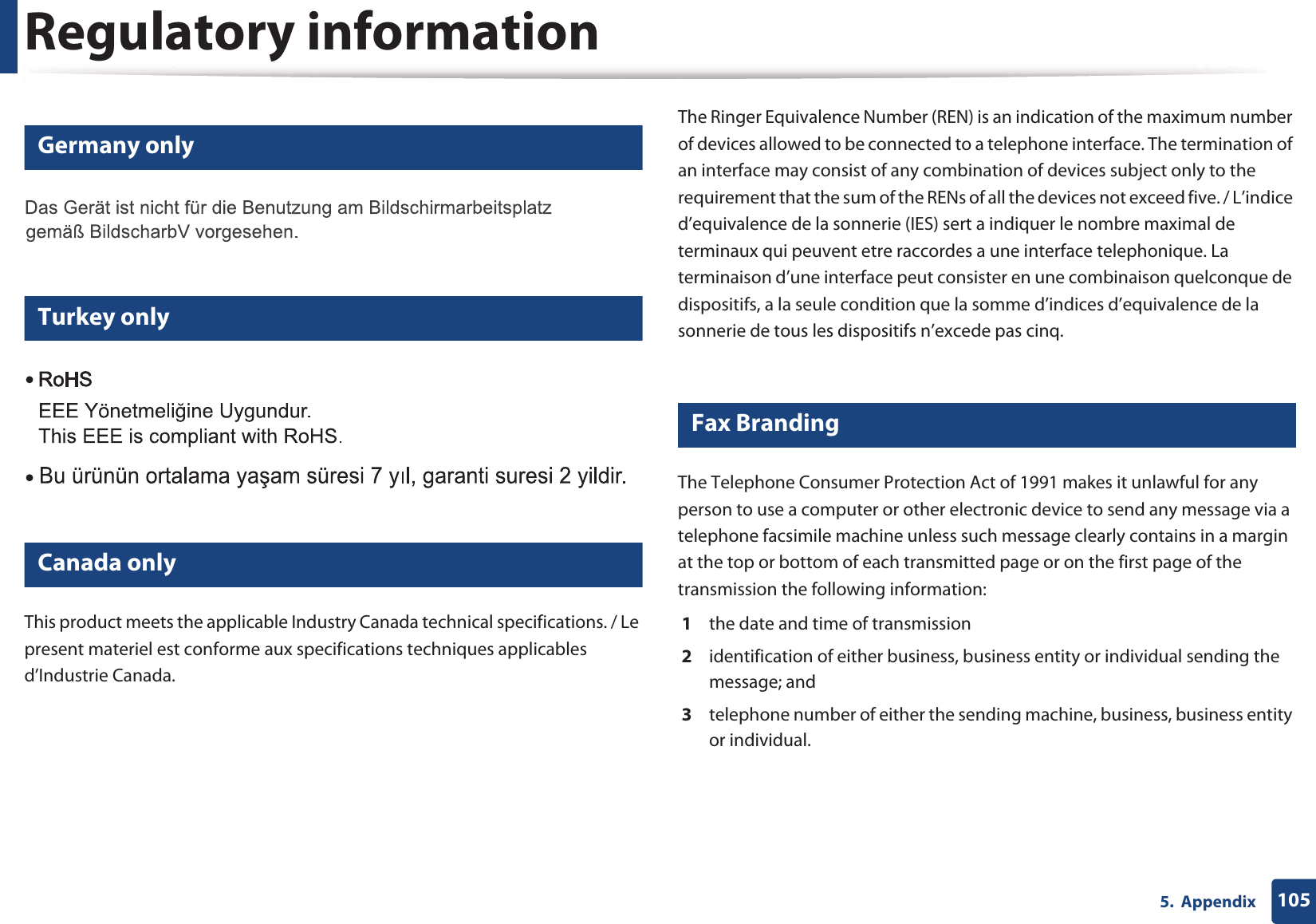 Regulatory information

Germany only

Das Gerät ist nicht für die Benutzung am Bildschirmarbeitsplatz gemäß BildscharbV vorgesehen.

Turkey only

• RoHS
EEE Yönetmeliğine Uygundur.
This EEE is compliant with RoHS.

• Bu ürünün ortalama yaşam süresi 7 yıl, garanti suresi 2 yildir.

Canada only

This product meets the applicable Industry Canada technical specifications. / Le present materiel est conforme aux specifications techniques applicables d'Industrie Canada.

The Ringer Equivalence Number (REN) is an indication of the maximum number of devices allowed to be connected to a telephone interface. The termination of an interface may consist of any combination of devices subject only to the requirement that the sum of the RENs of all the devices not exceed five. / L'indice d'equivalence de la sonnerie (IES) sert a indiquer le nombre maximal de terminaux qui peuvent etre raccordes a une interface telephonique. La terminaison d'une interface peut consister en une combinaison quelconque de dispositifs, a la seule condition que la somme d'indices d'equivalence de la sonnerie de tous les dispositifs n'excede pas cinq.

Fax Branding

The Telephone Consumer Protection Act of 1991 makes it unlawful for any person to use a computer or other electronic device to send any message via a telephone facsimile machine unless such message clearly contains in a margin at the top or bottom of each transmitted page or on the first page of the transmission the following information:

1 the date and time of transmission

2 identification of either business, business entity or individual sending the message; and

3 telephone number of either the sending machine, business, business entity or individual.

5. Appendix 105